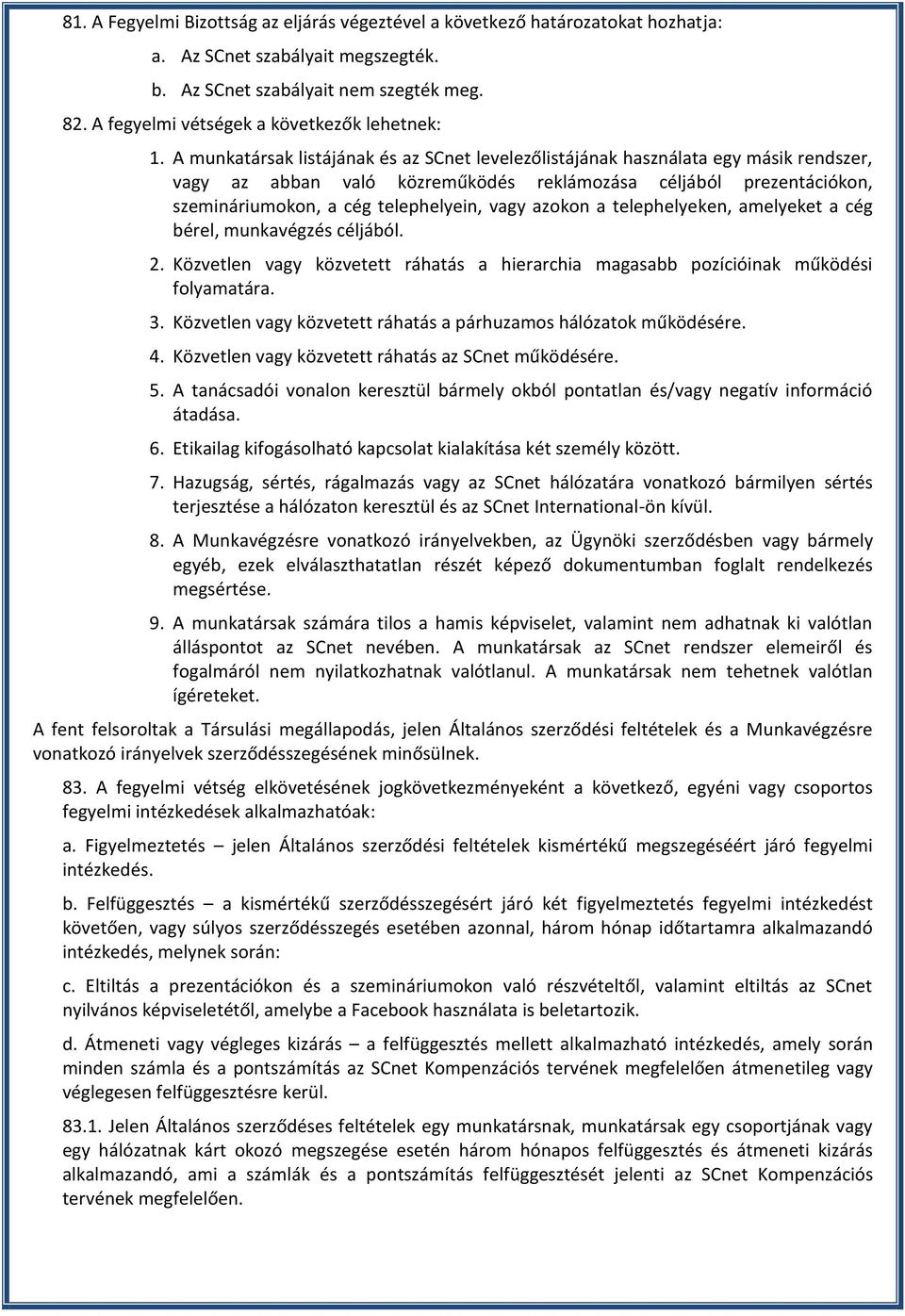 81. A Fegyelmi Bizottság az eljárás végeztével a következő határozatokat hozhatja:

a. Az SCnet szabályait megszegték.

b. Az SCnet szabályait nem szegték meg.

82. A fegyelmi vétségek a következők lehetnek:

1. A munkatársak listájának és az SCnet levelezőlistájának használata egy másik rendszer, vagy az abban való közreműködés reklámozása céljából prezentációkon, szemináriumokon, a cég telephelyein, vagy azokon a telephelyeken, amelyeket a cég bérel, munkavégzés céljából.

2. Közvetlen vagy közvetett ráhatás a hierarchia magasabb pozícióinak működési folyamatára.

3. Közvetlen vagy közvetett ráhatás a párhuzamos hálózatok működésére.

4. Közvetlen vagy közvetett ráhatás az SCnet működésére.

5. A tanácsadói vonalon keresztül bármely okból pontatlan és/vagy negatív információ átadása.

6. Etikailag kifogásolható kapcsolat kialakítása két személy között.

7. Hazugság, sértés, rágalmazás vagy az SCnet hálózatára vonatkozó bármilyen sértés terjesztése a hálózaton keresztül és az SCnet International-ön kívül.

8. A Munkavégzésre vonatkozó irányelvekben, az Ügynöki szerződésben vagy bármely egyéb, ezek elválaszthatatlan részét képező dokumentumban foglalt rendelkezés megsértése.

9. A munkatársak számára tilos a hamis képviselet, valamint nem adhatnak ki valótlan álláspontot az SCnet nevében. A munkatársak az SCnet rendszer elemeiről és fogalmáról nem nyilatkozhatnak valótlanul. A munkatársak nem tehetnek valótlan ígéreteket.

A fent felsoroltak a Társulási megállapodás, jelen Általános szerződési feltételek és a Munkavégzésre vonatkozó irányelvek szerződésszegésének minősülnek.

83. A fegyelmi vétség elkövetésének jogkövetkezményeként a következő, egyéni vagy csoportos fegyelmi intézkedések alkalmazhatóak:

a. Figyelmeztetés – jelen Általános szerződési feltételek kismértékű megszegéséért járó fegyelmi intézkedés.

b. Felfüggesztés – a kismértékű szerződésszegésért járó két figyelmeztetés fegyelmi intézkedést követően, vagy súlyos szerződésszegés esetében azonnal, három hónap időtartamra alkalmazandó intézkedés, melynek során:

c. Eltiltás a prezentációkon és a szemináriumokon való részvételtől, valamint eltiltás az SCnet nyilvános képviseletétől, amelybe a Facebook használata is beletartozik.

d. Átmeneti vagy végleges kizárás – a felfüggesztés mellett alkalmazható intézkedés, amely során minden számla és a pontszámítás az SCnet Kompenzációs tervének megfelelően átmenetileg vagy véglegesen felfüggesztésre kerül.

83.1. Jelen Általános szerződéses feltételek egy munkatársnak, munkatársak egy csoportjának vagy egy hálózatnak kárt okozó megszegése esetén három hónapos felfüggesztés és átmeneti kizárás alkalmazandó, ami a számlák és a pontszámítás felfüggesztését jelenti az SCnet Kompenzációs tervének megfelelően.